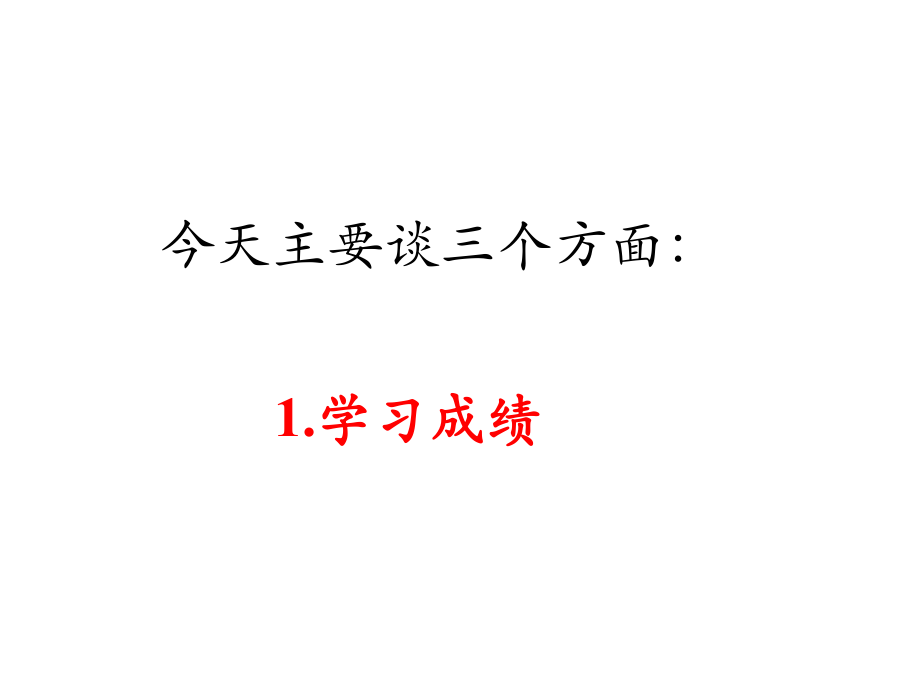 今天主要谈三个方面：

1.学习成绩